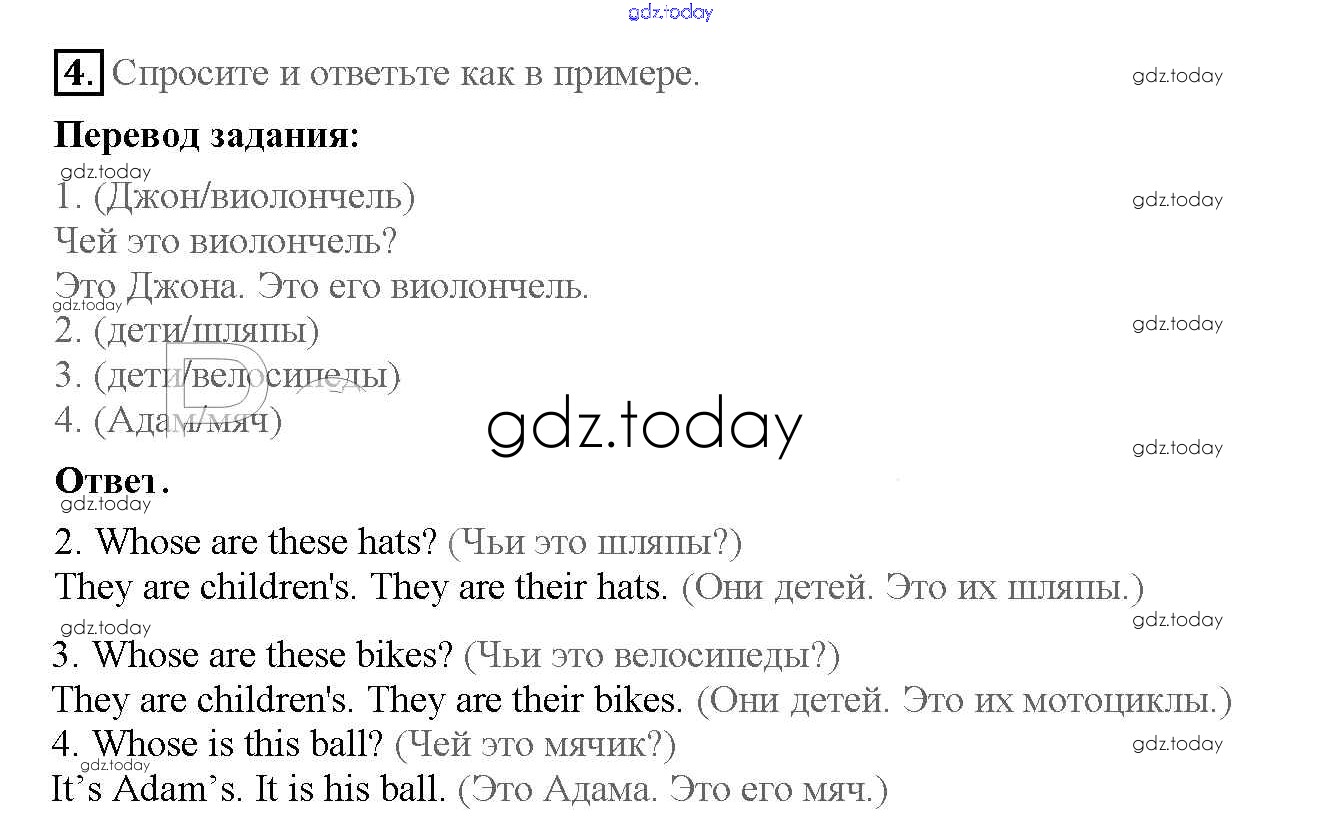 4. Спросите и ответьте как в примере.

Перевод задания:

1. (Джон/виолончель)

Чей это виолончель?

Это Джона. Это его виолончель.

2. (дети/шляпы)

3. (дети/велосипеды)

4. (Адам/мяч)

Ответ.

2. Whose are these hats? (Чьи это шляпы?)

They are children's. They are their hats. (Они детей. Это их шляпы.)

3. Whose are these bikes? (Чьи это велосипеды?)

They are children's. They are their bikes. (Они детей. Это их мотоциклы.)

4. Whose is this ball? (Чей это мячик?)

It's Adam's. It is his ball. (Это Адама. Это его мяч.)

gdz.today